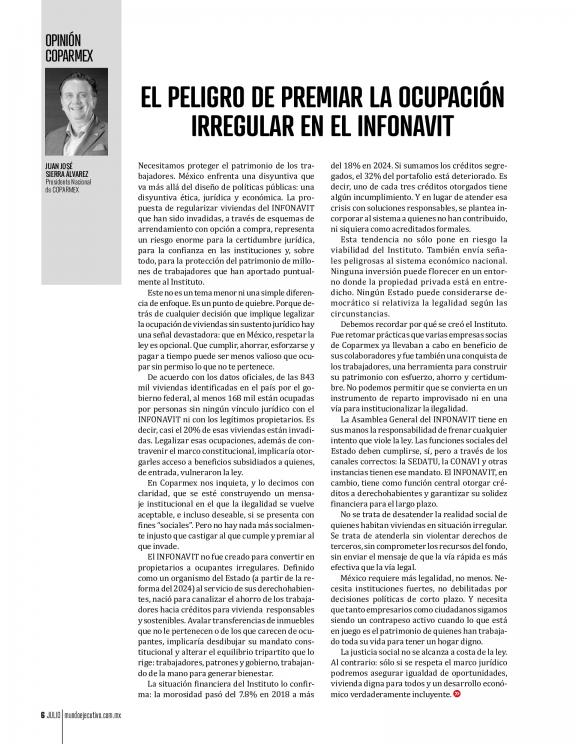 OPINIÓN
COPARMEX

JUAN JOSÉ SIERRA ÁLVAREZ
Presidente Nacional de COPARMEX

EL PELIGRO DE PREMIAR LA OCUPACIÓN IRREGULAR EN EL INFONAVIT

Necesitamos proteger el patrimonio de los trabajadores. México enfrenta una disyuntiva que va más allá del diseño de políticas públicas: una disyuntiva ética, jurídica y económica. La propuesta de regularizar viviendas del INFONAVIT que han sido invadidas, a través de esquemas de arrendamiento con opción a compra, representa un riesgo enorme para la certidumbre jurídica, para la confianza en las instituciones y, sobre todo, para la protección del patrimonio de millones de trabajadores que han aportado puntualmente al Instituto.

Este no es un tema menor ni una simple diferencia de enfoque. Es un punto de quiebre. Porque detrás de cualquier decisión que implique legalizar la ocupación de viviendas sin sustento jurídico hay una señal devastadora: que en México, respetar la ley es opcional. Que cumplir, ahorrar, esforzarse y pagar a tiempo puede ser menos valioso que ocupar sin permiso lo que no te pertenece.

De acuerdo con los datos oficiales, de las 843 mil viviendas identificadas en el país por el gobierno federal, al menos 168 mil están ocupadas por personas sin ningún vínculo jurídico con el INFONAVIT ni con los legítimos propietarios. Es decir, casi el 20% de esas viviendas están invadidas. Legalizar esas ocupaciones, además de contravenir el marco constitucional, implicaría otorgarles acceso a beneficios subsidiados a quienes, de entrada, vulneraron la ley.

En Coparmex nos inquieta, y lo decimos con claridad, que se esté construyendo un mensaje institucional en el que la ilegalidad se vuelve aceptable, e incluso deseable, si se presenta con fines "sociales". Pero no hay nada más socialmente injusto que castigar al que cumple y premiar al que invade.

El INFONAVIT no fue creado para convertir en propietarios a ocupantes irregulares. Definido como un organismo del Estado (a partir de la reforma del 2024) al servicio de sus derechohabientes, nació para canalizar el ahorro de los trabajadores hacia créditos para vivienda responsables y sostenibles. Avalar transferencias de inmuebles que no le pertenecen o de los que carecen de ocupantes, implicaría desdibujar su mandato constitucional y alterar el equilibrio tripartito que lo rige: trabajadores, patrones y gobierno, trabajando de la mano para generar bienestar.

La situación financiera del Instituto lo confirma: la morosidad pasó del 7.8% en 2018 a más del 18% en 2024. Si sumamos los créditos segregados, el 32% del portafolio está deteriorado. Es decir, uno de cada tres créditos otorgados tiene algún incumplimiento. Y en lugar de atender esa crisis con soluciones responsables, se plantea incorporar al sistema a quienes no han contribuido, ni siquiera como acreditados formales.

Esta tendencia no sólo pone en riesgo la viabilidad del Instituto. También envía señales peligrosas al sistema económico nacional. Ninguna inversión puede florecer en un entorno donde la propiedad privada está en entredicho. Ningún Estado puede considerarse democrático si relativiza la legalidad según las circunstancias.

Debemos recordar por qué se creó el Instituto. Fue retomar prácticas que varias empresas socias de Coparmex ya llevaban a cabo en beneficio de sus colaboradores y fue también una conquista de los trabajadores, una herramienta para construir su patrimonio con esfuerzo, ahorro y certidumbre. No podemos permitir que se convierta en un instrumento de reparto improvisado ni en una vía para institucionalizar la ilegalidad.

La Asamblea General del INFONAVIT tiene en sus manos la responsabilidad de frenar cualquier intento que viole la ley. Las funciones sociales del Estado deben cumplirse, sí, pero a través de los canales correctos: la SEDATU, la CONAVI y otras instancias tienen ese mandato. El INFONAVIT, en cambio, tiene como función central otorgar créditos a derechohabientes y garantizar su solidez financiera para el largo plazo.

No se trata de desatender la realidad social de quienes habitan viviendas en situación irregular. Se trata de atenderla sin violentar derechos de terceros, sin comprometer los recursos del fondo, sin enviar el mensaje de que la vía rápida es más efectiva que la vía legal.

México requiere más legalidad, no menos. Necesita instituciones fuertes, no debilitadas por decisiones políticas de corto plazo. Y necesita que tanto empresarios como ciudadanos sigamos siendo un contrapeso activo cuando lo que está en juego es el patrimonio de quienes han trabajado toda su vida para tener un hogar digno.

La justicia social no se alcanza a costa de la ley. Al contrario: sólo si se respeta el marco jurídico podremos asegurar igualdad de oportunidades, vivienda digna para todos y un desarrollo económico verdaderamente incluyente.

6 JULIO mundoejecutivo.com.mx